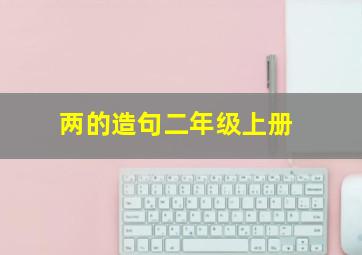 两的造句二年级上册